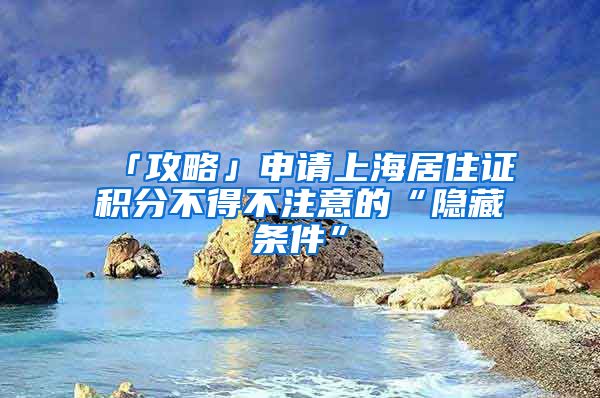 「攻略」申请上海居住证积分不得不注意的“隐藏条件”